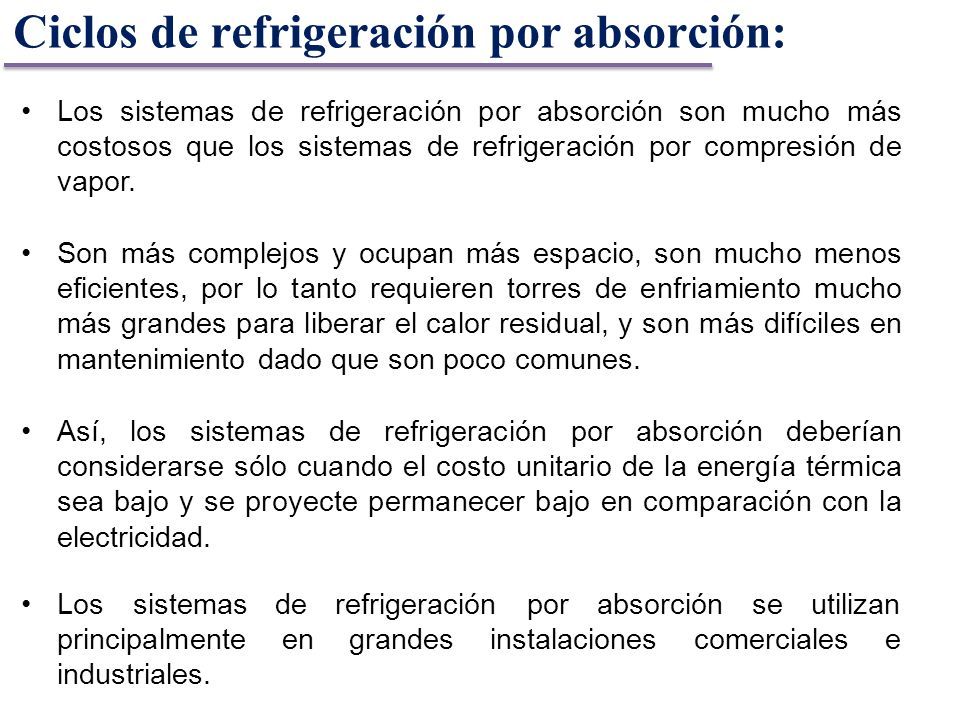 Ciclos de refrigeración por absorción:

• Los sistemas de refrigeración por absorción son mucho más costosos que los sistemas de refrigeración por compresión de vapor.

• Son más complejos y ocupan más espacio, son mucho menos eficientes, por lo tanto requieren torres de enfriamiento mucho más grandes para liberar el calor residual, y son más difíciles en mantenimiento dado que son poco comunes.

• Así, los sistemas de refrigeración por absorción deberían considerarse sólo cuando el costo unitario de la energía térmica sea bajo y se proyecte permanecer bajo en comparación con la electricidad.

• Los sistemas de refrigeración por absorción se utilizan principalmente en grandes instalaciones comerciales e industriales.